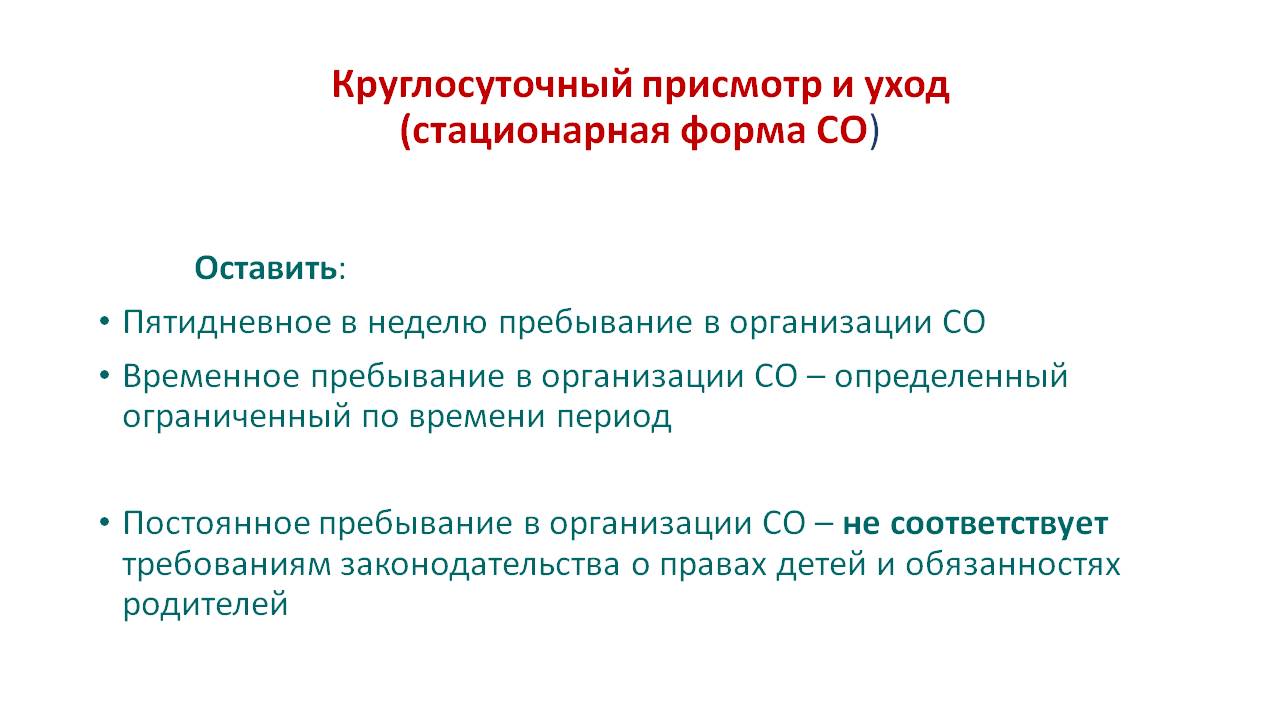 Круглосуточный присмотр и уход
(стационарная форма СО)

Оставить:

• Пятидневное в неделю пребывание в организации СО
• Временное пребывание в организации СО – определенный ограниченный по времени период

• Постоянное пребывание в организации СО – не соответствует требованиям законодательства о правах детей и обязанностях родителей